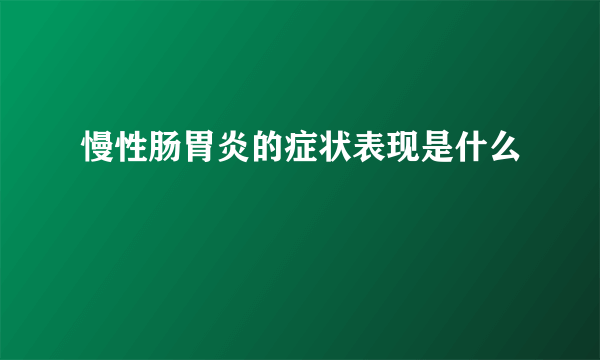 慢性肠胃炎的症状表现是什么